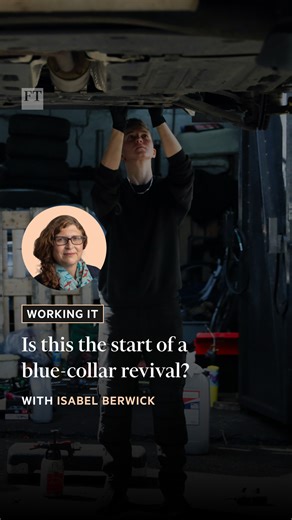 FT

WORKING IT

Is this the start of a blue-collar revival?

WITH ISABEL BERWICK